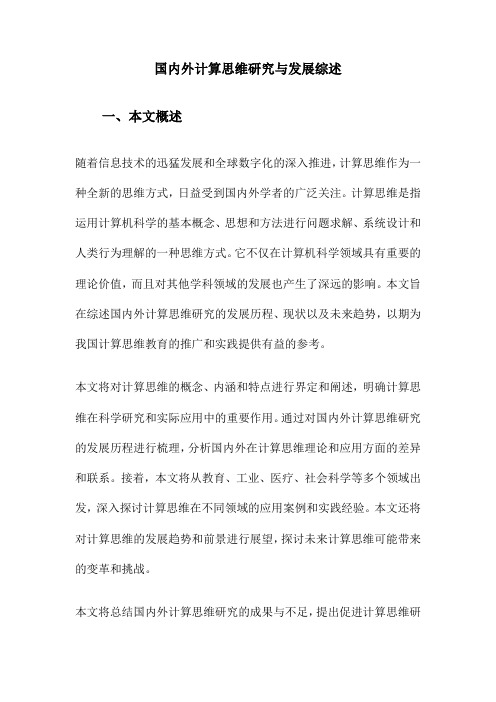 国内外计算思维研究与发展综述

一、本文概述

随着信息技术的迅猛发展和全球数字化的深入推进，计算思维作为一种全新的思维方式，日益受到国内外学者的广泛关注。计算思维是指运用计算机科学的基本概念、思想和方法进行问题求解、系统设计和人类行为理解的一种思维方式。它不仅在计算机科学领域具有重要的理论价值，而且对其他学科领域的发展也产生了深远的影响。本文旨在综述国内外计算思维研究的发展历程、现状以及未来趋势，以期为我国计算思维教育的推广和实践提供有益的参考。

本文将对计算思维的概念、内涵和特点进行界定和阐述，明确计算思维在科学研究和实际应用中的重要作用。通过对国内外计算思维研究的发展历程进行梳理，分析国内外在计算思维理论和应用方面的差异和联系。接着，本文将从教育、工业、医疗、社会科学等多个领域出发，深入探讨计算思维在不同领域的应用案例和实践经验。本文还将对计算思维的发展趋势和前景进行展望，探讨未来计算思维可能带来的变革和挑战。

本文将总结国内外计算思维研究的成果与不足，提出促进计算思维研